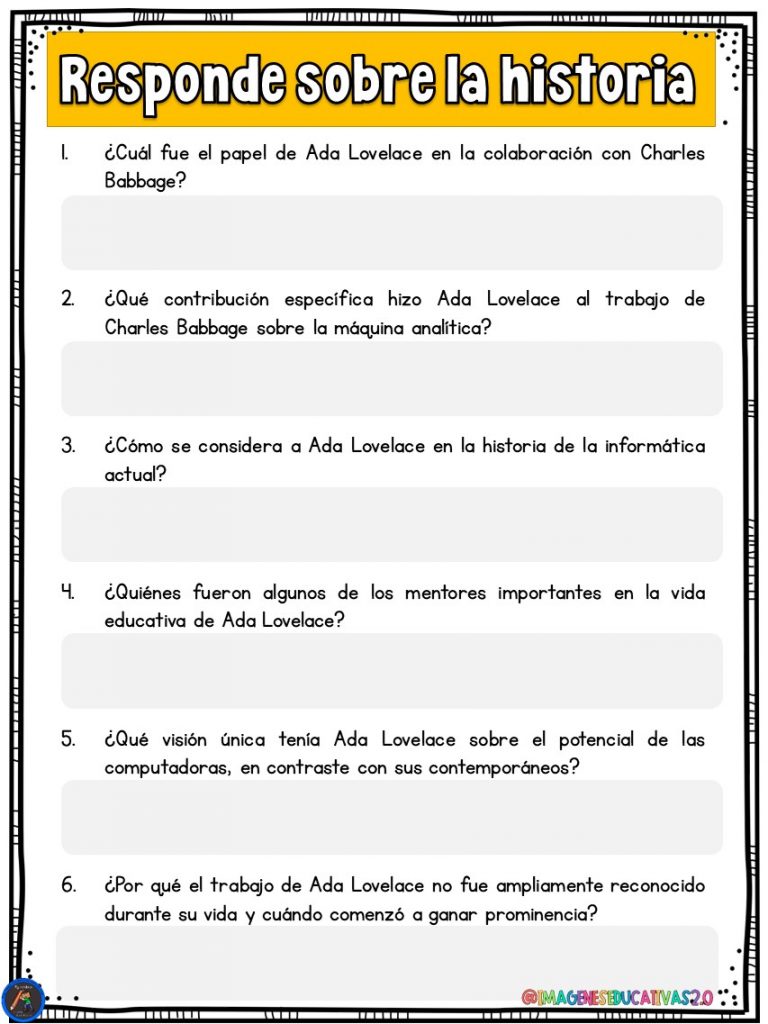 Responde sobre la historia

1. ¿Cuál fue el papel de Ada Lovelace en la colaboración con Charles Babbage?

2. ¿Qué contribución específica hizo Ada Lovelace al trabajo de Charles Babbage sobre la máquina analítica?

3. ¿Cómo se considera a Ada Lovelace en la historia de la informática actual?

4. ¿Quiénes fueron algunos de los mentores importantes en la vida educativa de Ada Lovelace?

5. ¿Qué visión única tenía Ada Lovelace sobre el potencial de las computadoras, en contraste con sus contemporáneos?

6. ¿Por qué el trabajo de Ada Lovelace no fue ampliamente reconocido durante su vida y cuándo comenzó a ganar prominencia?

@IMAGENESEDUCATIVAS2.0